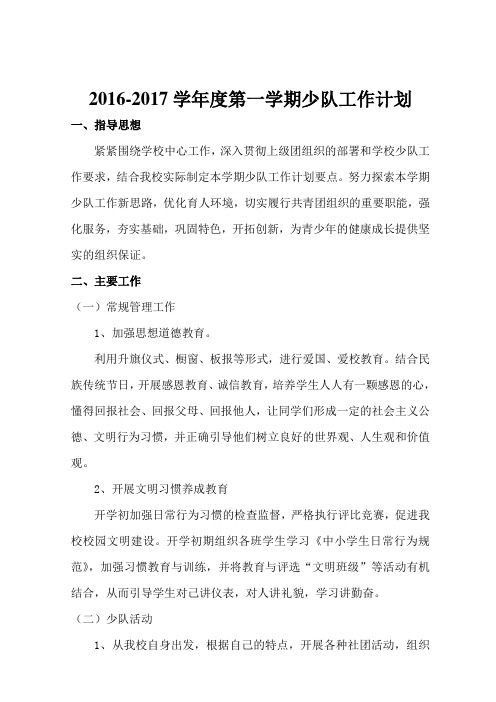 2016-2017 学年度第一学期少队工作计划

一、指导思想

紧紧围绕学校中心工作，深入贯彻上级团组织的部署和学校少队工作要求，结合我校实际制定本学期少队工作计划要点。努力探索本学期少队工作新思路，优化育人环境，切实履行共青团组织的重要职能，强化服务，夯实基础，巩固特色，开拓创新，为青少年的健康成长提供坚实的组织保证。

二、主要工作

（一）常规管理工作

1、加强思想道德教育。

利用升旗仪式、橱窗、板报等形式，进行爱国、爱校教育。结合民族传统节日，开展感恩教育、诚信教育，培养学生人人有一颗感恩的心，懂得回报社会、回报父母、回报他人，让同学们形成一定的社会主义公德、文明行为习惯，并正确引导他们树立良好的世界观、人生观和价值观。

2、开展文明习惯养成教育

开学初加强日常行为习惯的检查监督，严格执行评比竞赛，促进我校校园文明建设。开学初期组织各班学生学习《中小学生日常行为规范》，加强习惯教育与训练，并将教育与评选“文明班级”等活动有机结合，从而引导学生对己讲仪表，对人讲礼貌，学习讲勤奋。

（二）少队活动

1、从我校自身出发，根据自己的特点，开展各种社团活动，组织